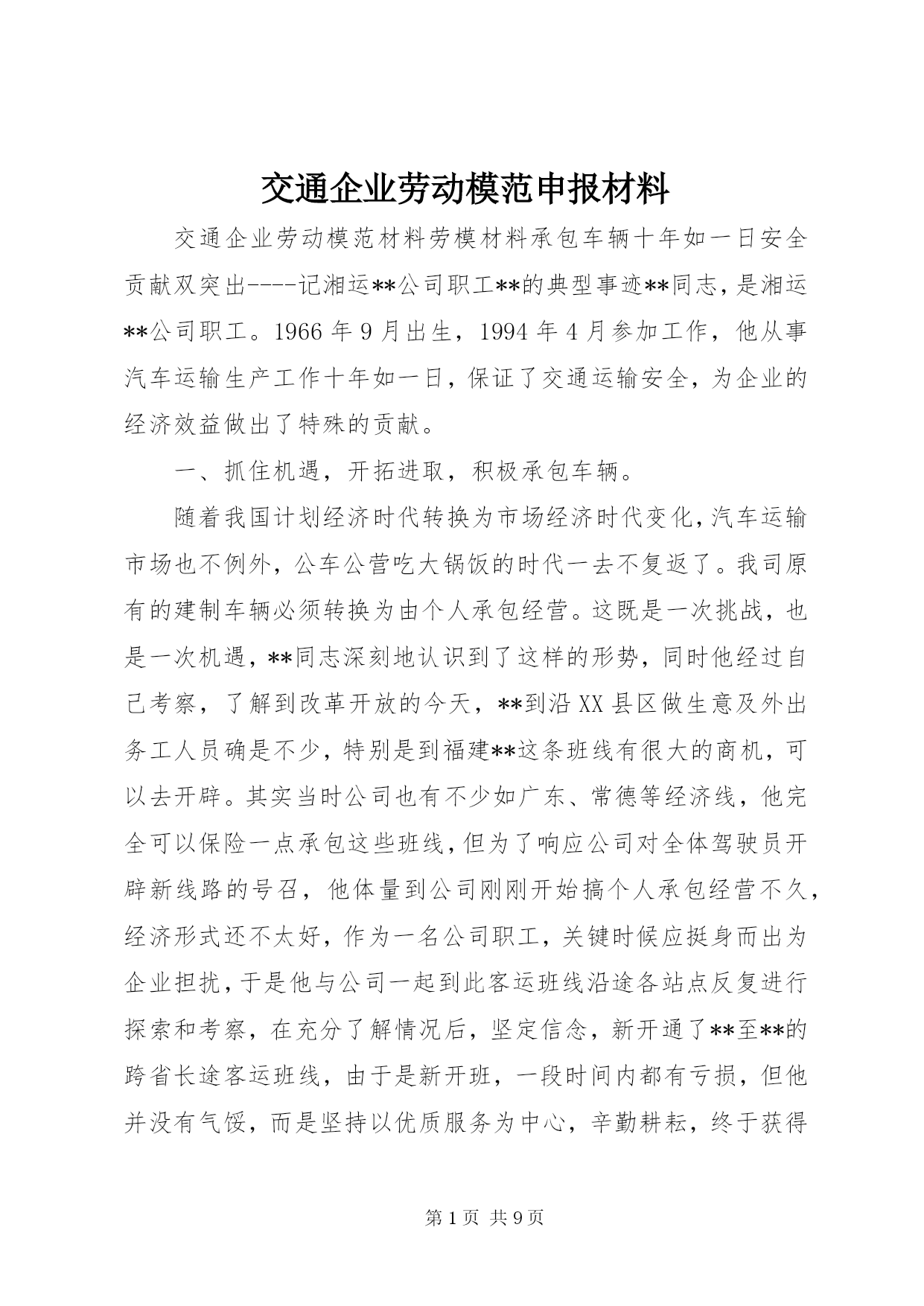 交通企业劳动模范申报材料

交通企业劳动模范材料劳模材料承包车辆十年如一日安全贡献双突出----记湘运**公司职工**的典型事迹**同志，是湘运**公司职工。1966年9月出生，1994年4月参加工作，他从事汽车运输生产工作十年如一日，保证了交通运输安全，为企业的经济效益做出了特殊的贡献。

一、抓住机遇，开拓进取，积极承包车辆。

随着我国计划经济时代转换为市场经济时代变化，汽车运输市场也不例外，公车公营吃大锅饭的时代一去不复返了。我司原有的建制车辆必须转换为由个人承包经营。这既是一次挑战，也是一次机遇，**同志深刻地认识到了这样的形势，同时他经过自己考察，了解到改革开放的今天，**到沿XX县区做生意及外出务工人员确是不少，特别是到福建**这条班线有很大的商机，可以去开辟。其实当时公司也有不少如广东、常德等经济线，他完全可以保险一点承包这些班线，但为了响应公司对全体驾驶员开辟新线路的号召，他体量到公司刚刚开始搞个人承包经营不久，经济形式还不太好，作为一名公司职工，关键时候应挺身而出为企业担扰，于是他与公司一起到此客运班线沿途各站点反复进行探索和考察，在充分了解情况后，坚定信念，新开通了**至**的跨省长途客运班线，由于是新开班，一段时间内都有亏损，但他并没有气馁，而是坚持以优质服务为中心，辛勤耕耘，终于获得

第1页 共9页